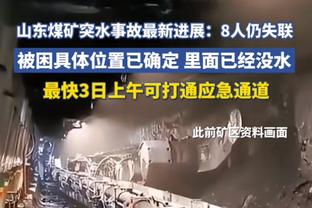 山东煤矿突水事故最新进展：8人仍失联

被困具体位置已确定 里面已经没水

最快3日上午可打通应急通道

此前矿区资料画面